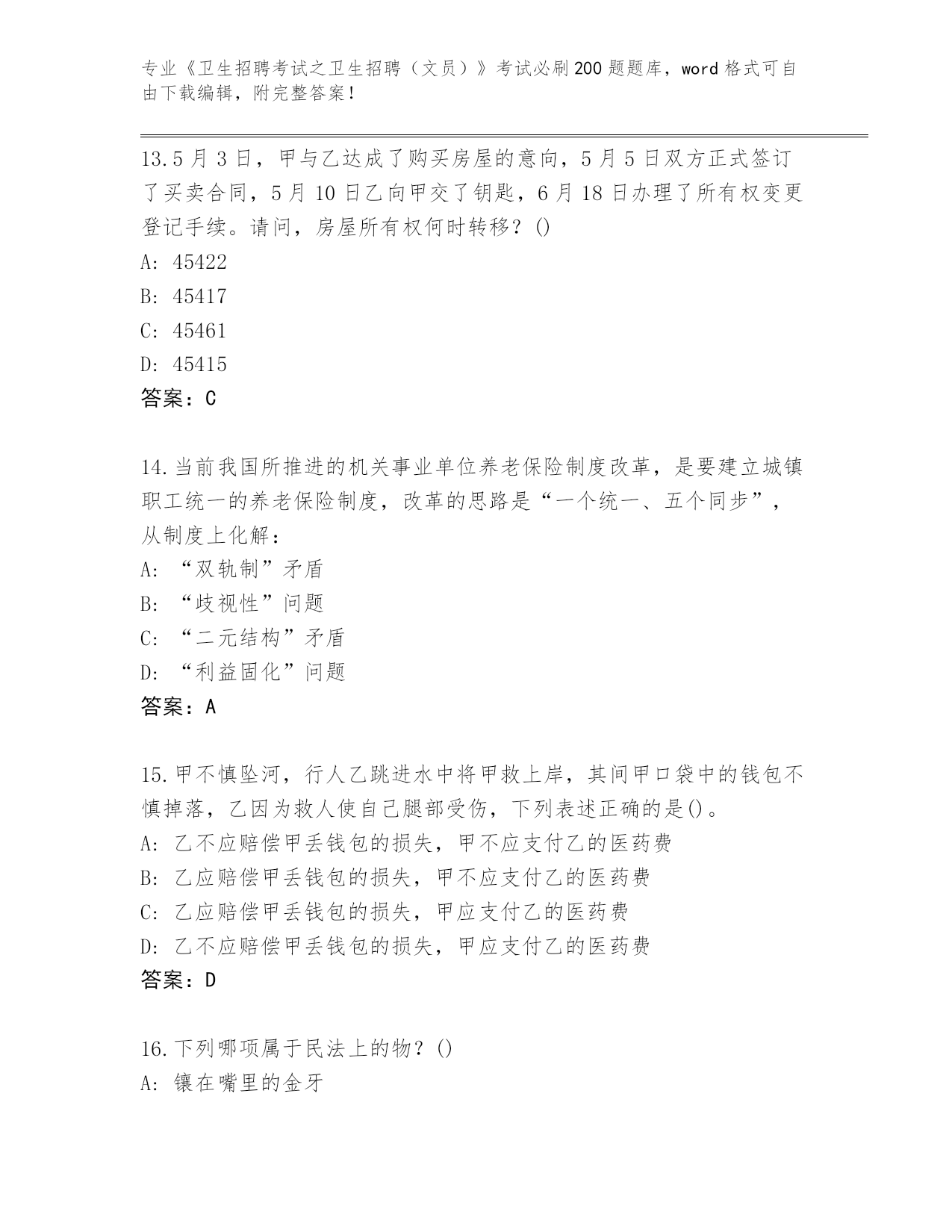 专业《卫生招聘考试之卫生招聘（文员）》考试必刷200题题库，word格式可自由下载编辑，附完整答案！

13.5月3日，甲与乙达成了购买房屋的意向，5月5日双方正式签订了买卖合同，5月10日乙向甲交了钥匙，6月18日办理了所有权变更登记手续。请问，房屋所有权何时转移？()
A: 45422
B: 45417
C: 45461
D: 45415
答案：C

14.当前我国所推进的机关事业单位养老保险制度改革，是要建立城镇职工统一的养老保险制度，改革的思路是“一个统一、五个同步”，从制度上化解：
A: “双轨制”矛盾
B: “歧视性”问题
C: “二元结构”矛盾
D: “利益固化”问题
答案：A

15.甲不慎坠河，行人乙跳进水中将甲救上岸，其间甲口袋中的钱包不慎掉落，乙因为救人使自己腿部受伤，下列表述正确的是()。
A: 乙不应赔偿甲丢钱包的损失，甲不应支付乙的医药费
B: 乙应赔偿甲丢钱包的损失，甲不应支付乙的医药费
C: 乙应赔偿甲丢钱包的损失，甲应支付乙的医药费
D: 乙不应赔偿甲丢钱包的损失，甲应支付乙的医药费
答案：D

16.下列哪项属于民法上的物？()
A: 镶在嘴里的金牙